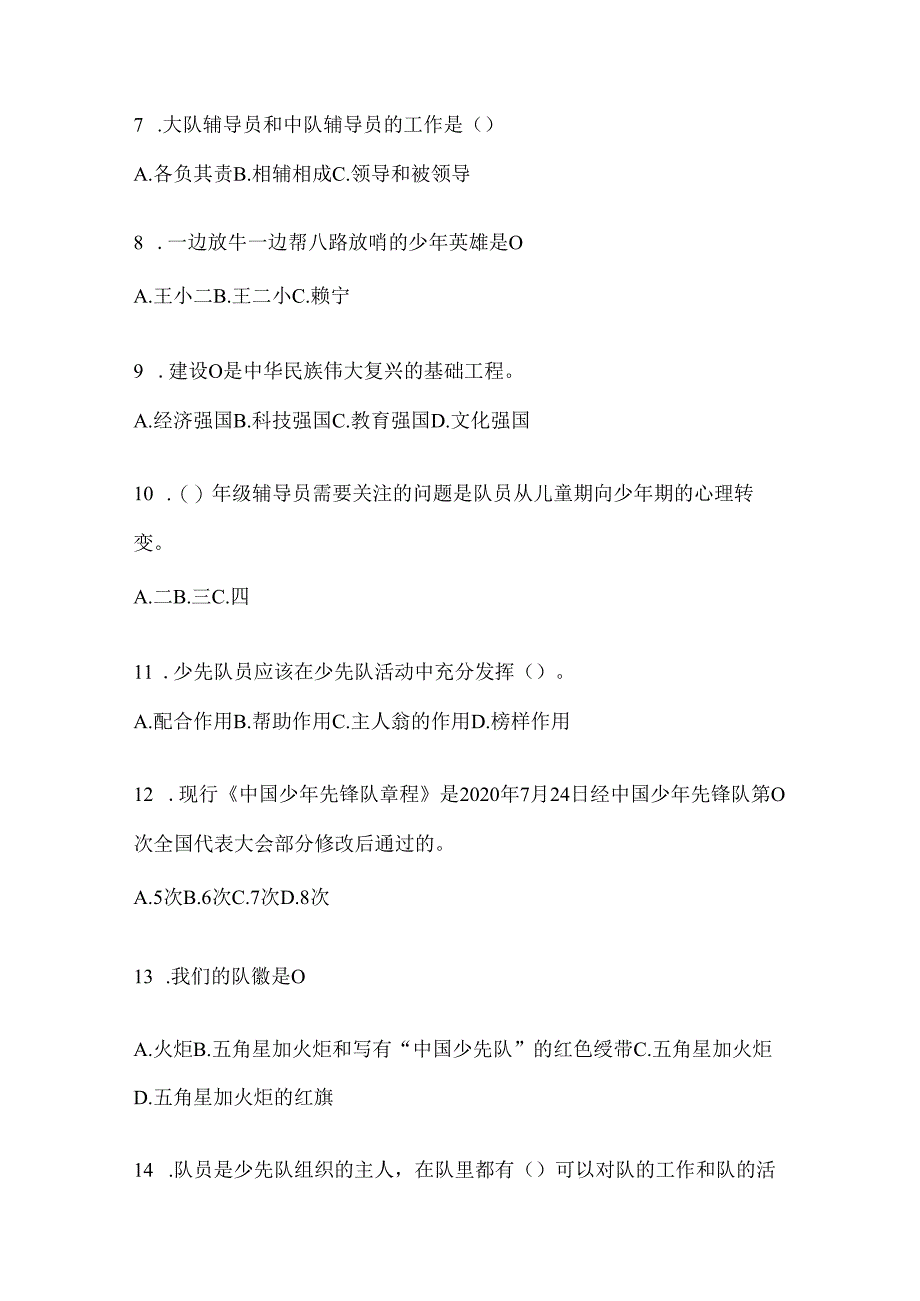 7 .大队辅导员和中队辅导员的工作是（）

A.各负其责B.相辅相成C.领导和被领导

8 .一边放牛一边帮八路放哨的少年英雄是O

A.王小二B.王二小C.赖宁

9 .建设O是中华民族伟大复兴的基础工程。

A.经济强国B.科技强国C.教育强国D.文化强国

10 .（）年级辅导员需要关注的问题是队员从儿童期向少年期的心理转变。

A.二B.三C.四

11 .少先队员应该在少先队活动中充分发挥（）。

A.配合作用B.帮助作用C.主人翁的作用D.榜样作用

12 .现行《中国少年先锋队章程》是2020年7月24日经中国少年先锋队第O次全国代表大会部分修改后通过的。

A.5次B.6次C.7次D.8次

13 .我们的队徽是O

A.火炬B.五角星加火炬和写有“中国少先队”的红色绶带C.五角星加火炬D.五角星加火炬的红旗

14 .队员是少先队组织的主人，在队里都有（）可以对队的工作和队的活